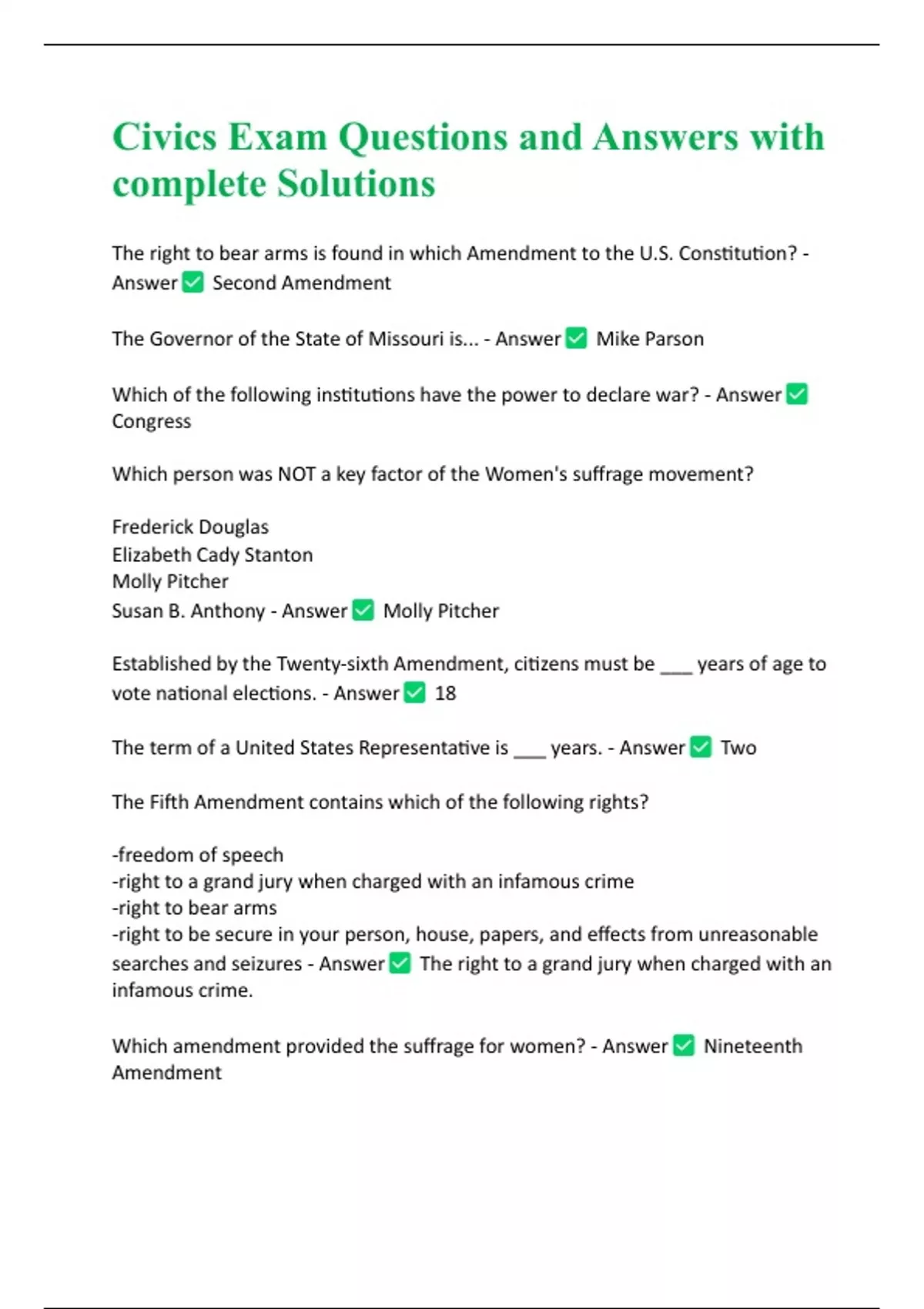 Civics Exam Questions and Answers with complete Solutions

The right to bear arms is found in which Amendment to the U.S. Constitution? - Answer ✅ Second Amendment

The Governor of the State of Missouri is... - Answer ✅ Mike Parson

Which of the following institutions have the power to declare war? - Answer ✅ Congress

Which person was NOT a key factor of the Women's suffrage movement?

Frederick Douglas
Elizabeth Cady Stanton
Molly Pitcher
Susan B. Anthony - Answer ✅ Molly Pitcher

Established by the Twenty-sixth Amendment, citizens must be ___ years of age to vote national elections. - Answer ✅ 18

The term of a United States Representative is ___ years. - Answer ✅ Two

The Fifth Amendment contains which of the following rights?

-freedom of speech
-right to a grand jury when charged with an infamous crime
-right to bear arms
-right to be secure in your person, house, papers, and effects from unreasonable searches and seizures - Answer ✅ The right to a grand jury when charged with an infamous crime.

Which amendment provided the suffrage for women? - Answer ✅ Nineteenth Amendment